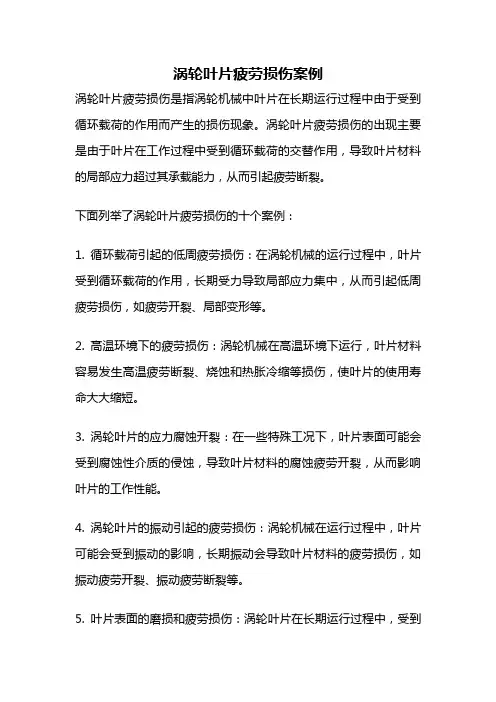 涡轮叶片疲劳损伤案例

涡轮叶片疲劳损伤是指涡轮机械中叶片在长期运行过程中由于受到循环载荷的作用而产生的损伤现象。涡轮叶片疲劳损伤的出现主要是由于叶片在工作过程中受到循环载荷的交替作用，导致叶片材料的局部应力超过其承载能力，从而引起疲劳断裂。

下面列举了涡轮叶片疲劳损伤的十个案例：

1. 循环载荷引起的低周疲劳损伤：在涡轮机械的运行过程中，叶片受到循环载荷的作用，长期受力导致局部应力集中，从而引起低周疲劳损伤，如疲劳开裂、局部变形等。

2. 高温环境下的疲劳损伤：涡轮机械在高温环境下运行，叶片材料容易发生高温疲劳断裂、烧蚀和热胀冷缩等损伤，使叶片的使用寿命大大缩短。

3. 涡轮叶片的应力腐蚀开裂：在一些特殊工况下，叶片表面可能会受到腐蚀性介质的侵蚀，导致叶片材料的腐蚀疲劳开裂，从而影响叶片的工作性能。

4. 涡轮叶片的振动引起的疲劳损伤：涡轮机械在运行过程中，叶片可能会受到振动的影响，长期振动会导致叶片材料的疲劳损伤，如振动疲劳开裂、振动疲劳断裂等。

5. 叶片表面的磨损和疲劳损伤：涡轮叶片在长期运行过程中，受到